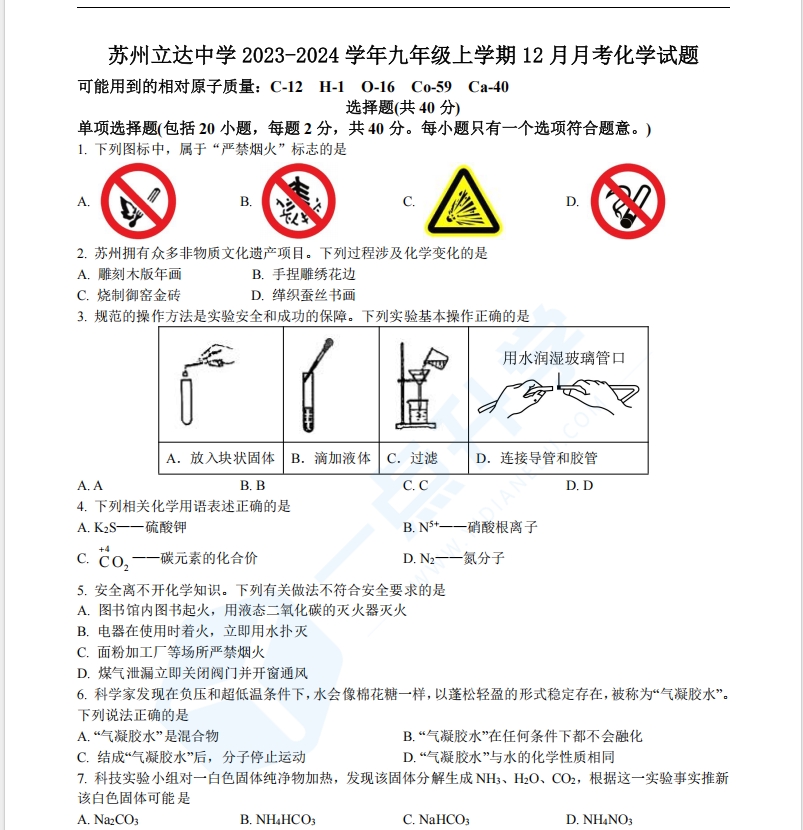 苏州立达中学 2023-2024 学年九年级上学期 12 月月考化学试题

可能用到的相对原子质量：C-12　H-1　O-16　Co-59　Ca-40

选择题(共 40 分)

单项选择题(包括 20 小题，每题 2 分，共 40 分。每小题只有一个选项符合题意。)

1. 下列图标中，属于“严禁烟火”标志的是

A.　B.　C.　D.

2. 苏州拥有众多非物质文化遗产项目。下列过程涉及化学变化的是

A. 雕刻木版年画　B. 手捏雕绣花边

C. 烧制御窑金砖　D. 缂织蚕丝书画

3. 规范的操作方法是实验安全和成功的保障。下列实验基本操作正确的是

| | | | 用水润湿玻璃管口 |
|---|---|---|---|
| A. 放入块状固体 | B. 滴加液体 | C. 过滤 | D. 连接导管和胶管 |

A. A　B. B　C. C　D. D

4. 下列相关化学用语表述正确的是

A. $K_2S$——硫酸钾　B. $N^{5+}$——硝酸根离子

C. $\overset{+4}{C}O_2$——碳元素的化合价　D. $N_2$——氮分子

5. 安全离不开化学知识。下列有关做法不符合安全要求的是

A. 图书馆内图书起火，用液态二氧化碳的灭火器灭火

B. 电器在使用时着火，立即用水扑灭

C. 面粉加工厂等场所严禁烟火

D. 煤气泄漏立即关闭阀门并开窗通风

6. 科学家发现在负压和超低温条件下，水会像棉花糖一样，以蓬松轻盈的形式稳定存在，被称为“气凝胶水”。下列说法正确的是

A. “气凝胶水”是混合物　B. “气凝胶水”在任何条件下都不会融化

C. 结成“气凝胶水”后，分子停止运动　D. “气凝胶水”与水的化学性质相同

7. 科技实验小组对一白色固体纯净物加热，发现该固体分解生成 $NH_3$、$H_2O$、$CO_2$，根据这一实验事实推新该白色固体可能是

A. $Na_2CO_3$　B. $NH_4HCO_3$　C. $NaHCO_3$　D. $NH_4NO_3$